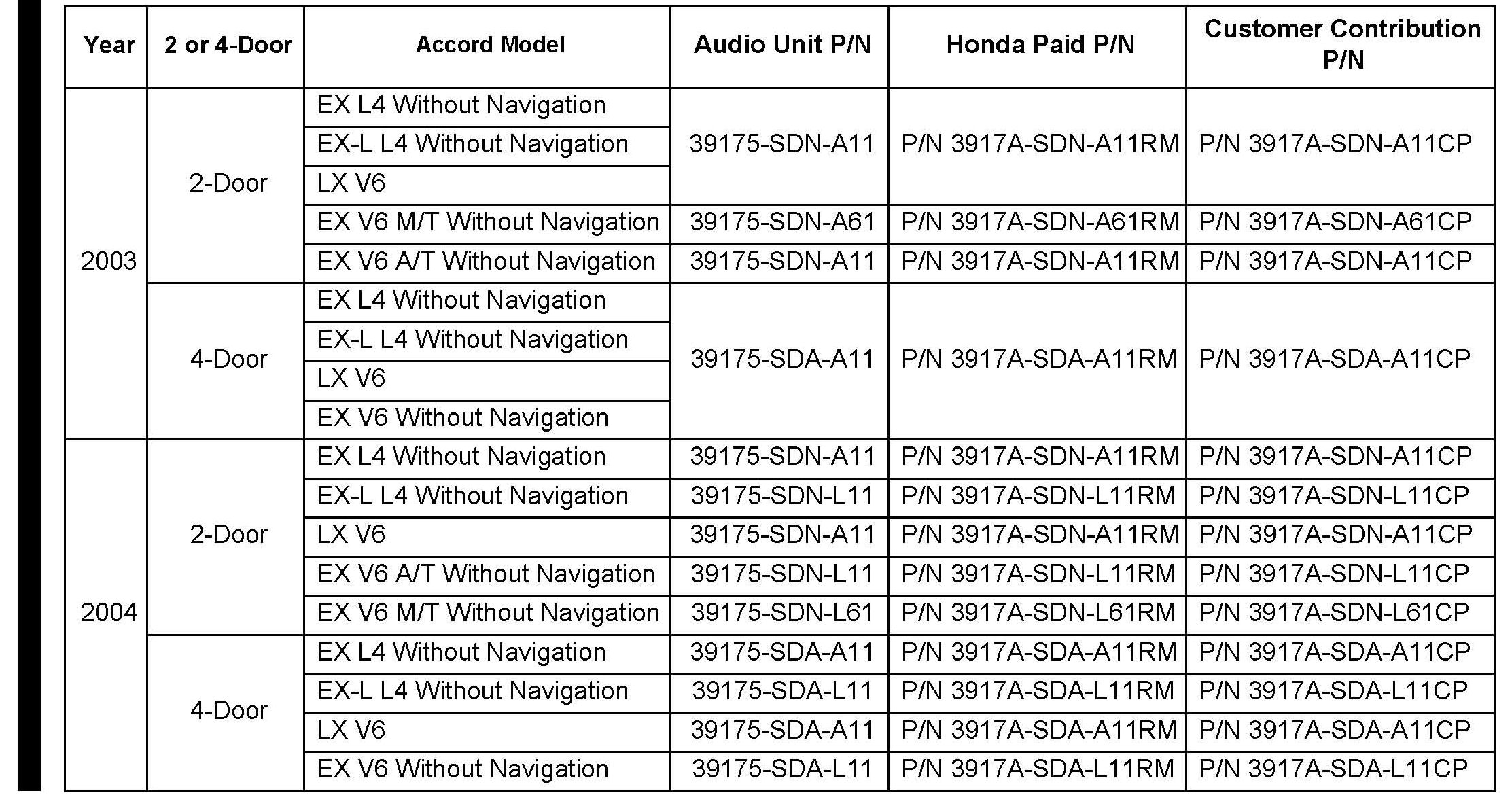 | Year | 2 or 4-Door | Accord Model | Audio Unit P/N | Honda Paid P/N | Customer Contribution P/N |
|---|---|---|---|---|---|
| 2003 | 2-Door | EX L4 Without Navigation | 39175-SDN-A11 | P/N 3917A-SDN-A11RM | P/N 3917A-SDN-A11CP |
| | | EX-L L4 Without Navigation | | | |
| | | LX V6 | | | |
| | | EX V6 M/T Without Navigation | 39175-SDN-A61 | P/N 3917A-SDN-A61RM | P/N 3917A-SDN-A61CP |
| | | EX V6 A/T Without Navigation | 39175-SDN-A11 | P/N 3917A-SDN-A11RM | P/N 3917A-SDN-A11CP |
| | 4-Door | EX L4 Without Navigation | 39175-SDA-A11 | P/N 3917A-SDA-A11RM | P/N 3917A-SDA-A11CP |
| | | EX-L L4 Without Navigation | | | |
| | | LX V6 | | | |
| | | EX V6 Without Navigation | | | |
| 2004 | 2-Door | EX L4 Without Navigation | 39175-SDN-A11 | P/N 3917A-SDN-A11RM | P/N 3917A-SDN-A11CP |
| | | EX-L L4 Without Navigation | 39175-SDN-L11 | P/N 3917A-SDN-L11RM | P/N 3917A-SDN-L11CP |
| | | LX V6 | 39175-SDN-A11 | P/N 3917A-SDN-A11RM | P/N 3917A-SDN-A11CP |
| | | EX V6 A/T Without Navigation | 39175-SDN-L11 | P/N 3917A-SDN-L11RM | P/N 3917A-SDN-L11CP |
| | | EX V6 M/T Without Navigation | 39175-SDN-L61 | P/N 3917A-SDN-L61RM | P/N 3917A-SDN-L61CP |
| | 4-Door | EX L4 Without Navigation | 39175-SDA-A11 | P/N 3917A-SDA-A11RM | P/N 3917A-SDA-A11CP |
| | | EX-L L4 Without Navigation | 39175-SDA-L11 | P/N 3917A-SDA-L11RM | P/N 3917A-SDA-L11CP |
| | | LX V6 | 39175-SDA-A11 | P/N 3917A-SDA-A11RM | P/N 3917A-SDA-A11CP |
| | | EX V6 Without Navigation | 39175-SDA-L11 | P/N 3917A-SDA-L11RM | P/N 3917A-SDA-L11CP |